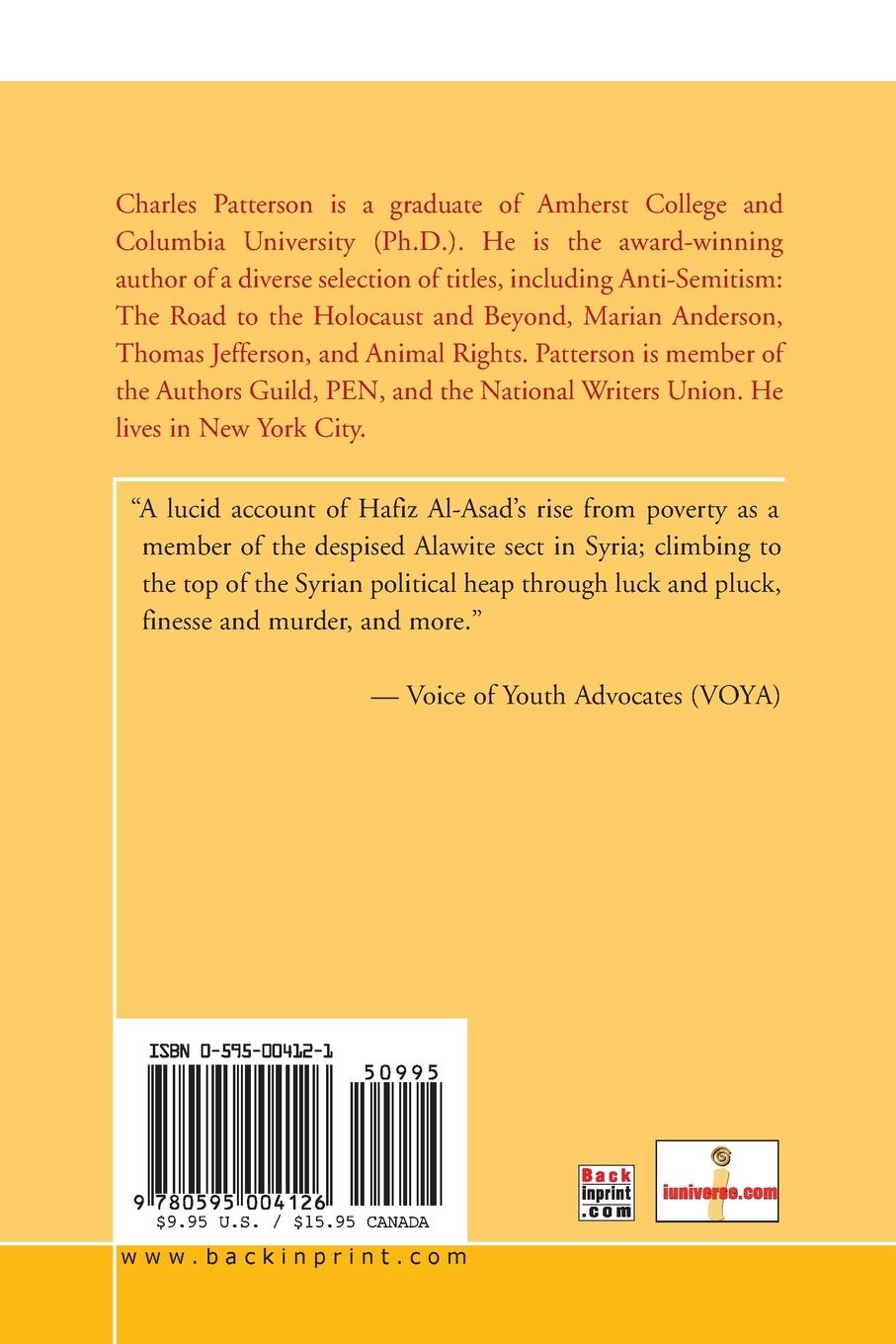 Charles Patterson is a graduate of Amherst College and Columbia University (Ph.D.). He is the award-winning author of a diverse selection of titles, including Anti-Semitism: The Road to the Holocaust and Beyond, Marian Anderson, Thomas Jefferson, and Animal Rights. Patterson is member of the Authors Guild, PEN, and the National Writers Union. He lives in New York City.

"A lucid account of Hafiz Al-Asad's rise from poverty as a member of the despised Alawite sect in Syria; climbing to the top of the Syrian political heap through luck and pluck, finesse and murder, and more."

— Voice of Youth Advocates (VOYA)

ISBN 0-595-00412-1

50995

9 780595 004126

$9.95 U.S. / $15.95 CANADA

Back inprint .com

iuniverse.com

www.backinprint.com